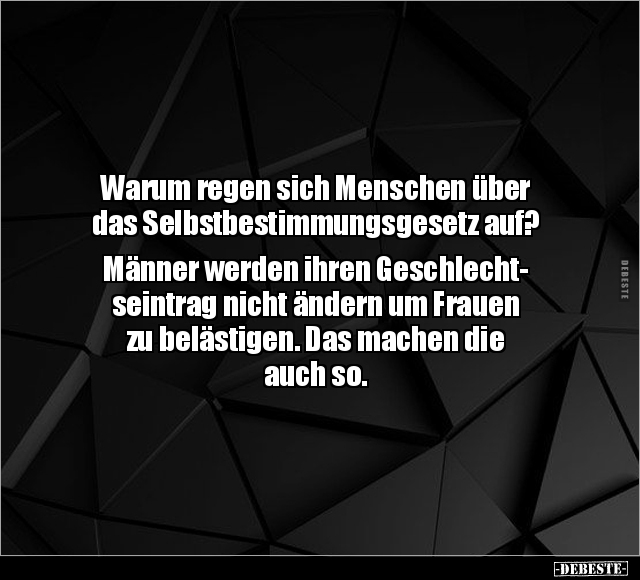 Warum regen sich Menschen über das Selbstbestimmungsgesetz auf?

Männer werden ihren Geschlechtseintrag nicht ändern um Frauen zu belästigen. Das machen die auch so.

DEBESTE

-DEBESTE-